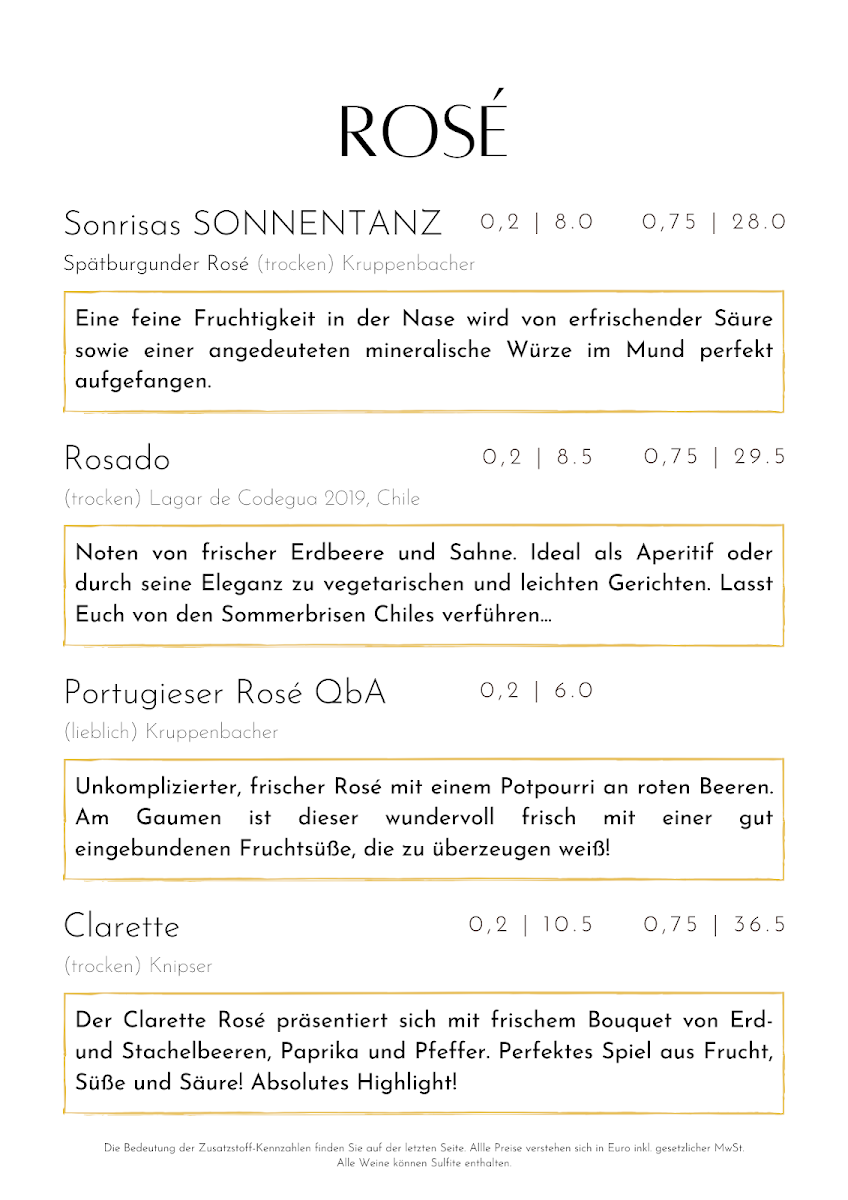 ROSÉ

Sonrisas SONNENTANZ 0,2 | 8.0 0,75 | 28.0

Spätburgunder Rosé (trocken) Kruppenbacher

Eine feine Fruchtigkeit in der Nase wird von erfrischender Säure sowie einer angedeuteten mineralische Würze im Mund perfekt aufgefangen.

Rosado 0,2 | 8.5 0,75 | 29.5

(trocken) Lagar de Codegua 2019, Chile

Noten von frischer Erdbeere und Sahne. Ideal als Aperitif oder durch seine Eleganz zu vegetarischen und leichten Gerichten. Lasst Euch von den Sommerbrisen Chiles verführen...

Portugieser Rosé QbA 0,2 | 6.0

(lieblich) Kruppenbacher

Unkomplizierter, frischer Rosé mit einem Potpourri an roten Beeren. Am Gaumen ist dieser wundervoll frisch mit einer gut eingebundenen Fruchtsüße, die zu überzeugen weiß!

Clarette 0,2 | 10.5 0,75 | 36.5

(trocken) Knipser

Der Clarette Rosé präsentiert sich mit frischem Bouquet von Erd- und Stachelbeeren, Paprika und Pfeffer. Perfektes Spiel aus Frucht, Süße und Säure! Absolutes Highlight!

Die Bedeutung der Zusatzstoff-Kennzahlen finden Sie auf der letzten Seite. Allle Preise verstehen sich in Euro inkl. gesetzlicher MwSt.
Alle Weine können Sulfite enthalten.